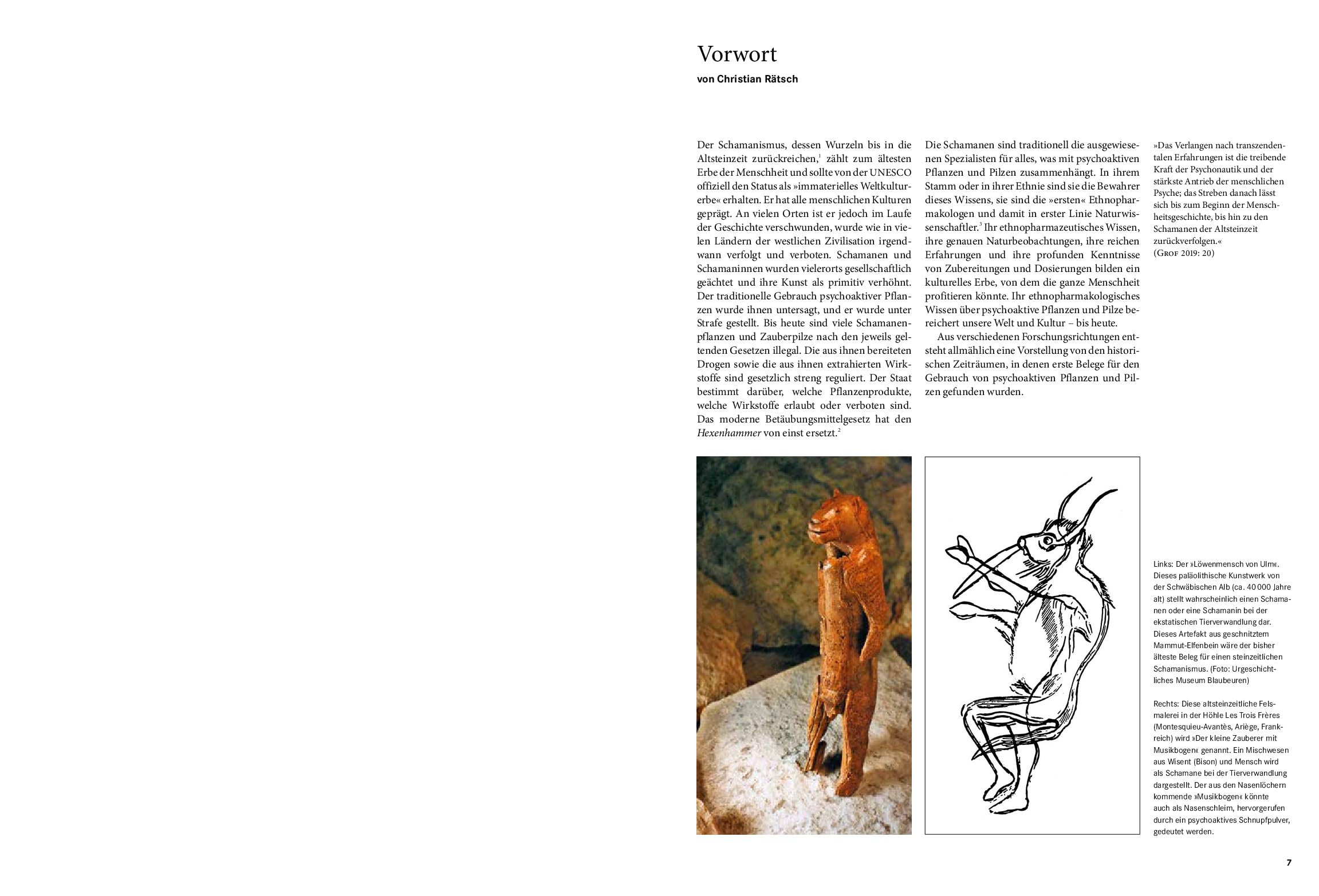 Vorwort

von Christian Rätsch

Der Schamanismus, dessen Wurzeln bis in die Altsteinzeit zurückreichen,$^{1}$ zählt zum ältesten Erbe der Menschheit und sollte von der UNESCO offiziell den Status als »immaterielles Weltkulturerbe« erhalten. Er hat alle menschlichen Kulturen geprägt. An vielen Orten ist er jedoch im Laufe der Geschichte verschwunden, wurde wie in vielen Ländern der westlichen Zivilisation irgendwann verfolgt und verboten. Schamanen und Schamaninnen wurden vielerorts gesellschaftlich geächtet und ihre Kunst als primitiv verhöhnt. Der traditionelle Gebrauch psychoaktiver Pflanzen wurde ihnen untersagt, und er wurde unter Strafe gestellt. Bis heute sind viele Schamanenpflanzen und Zauberpilze nach den jeweils geltenden Gesetzen illegal. Die aus ihnen bereiteten Drogen sowie die aus ihnen extrahierten Wirkstoffe sind gesetzlich streng reguliert. Der Staat bestimmt darüber, welche Pflanzenprodukte, welche Wirkstoffe erlaubt oder verboten sind. Das moderne Betäubungsmittelgesetz hat den Hexenhammer von einst ersetzt.$^{2}$

Die Schamanen sind traditionell die ausgewiesenen Spezialisten für alles, was mit psychoaktiven Pflanzen und Pilzen zusammenhängt. In ihrem Stamm oder in ihrer Ethnie sind sie die Bewahrer dieses Wissens, sie sind die »ersten« Ethnopharmakologen und damit in erster Linie Naturwissenschaftler.$^{3}$ Ihr ethnopharmazeutisches Wissen, ihre genauen Naturbeobachtungen, ihre reichen Erfahrungen und ihre profunden Kenntnisse von Zubereitungen und Dosierungen bilden ein kulturelles Erbe, von dem die ganze Menschheit profitieren könnte. Ihr ethnopharmakologisches Wissen über psychoaktive Pflanzen und Pilze bereichert unsere Welt und Kultur – bis heute.

Aus verschiedenen Forschungsrichtungen entsteht allmählich eine Vorstellung von den historischen Zeiträumen, in denen erste Belege für den Gebrauch von psychoaktiven Pflanzen und Pilzen gefunden wurden.

»Das Verlangen nach transzendentalen Erfahrungen ist die treibende Kraft der Psychonautik und der stärkste Antrieb der menschlichen Psyche; das Streben danach lässt sich bis zum Beginn der Menschheitsgeschichte, bis hin zu den Schamanen der Altsteinzeit zurückverfolgen.«
(Grof 2019: 20)

Links: Der »Löwenmensch von Ulm«. Dieses paläolithische Kunstwerk von der Schwäbischen Alb (ca. 40 000 Jahre alt) stellt wahrscheinlich einen Schamanen oder eine Schamanin bei der ekstatischen Tierverwandlung dar. Dieses Artefakt aus geschnitztem Mammut-Elfenbein wäre der bisher älteste Beleg für einen steinzeitlichen Schamanismus. (Foto: Urgeschichtliches Museum Blaubeuren)

Rechts: Diese altsteinzeitliche Felsmalerei in der Höhle Les Trois Frères (Montesquieu-Avantès, Ariège, Frankreich) wird »Der kleine Zauberer mit Musikbogen« genannt. Ein Mischwesen aus Wisent (Bison) und Mensch wird als Schamane bei der Tierverwandlung dargestellt. Der aus den Nasenlöchern kommende »Musikbogen« könnte auch als Nasenschleim, hervorgerufen durch ein psychoaktives Schnupfpulver, gedeutet werden.

7